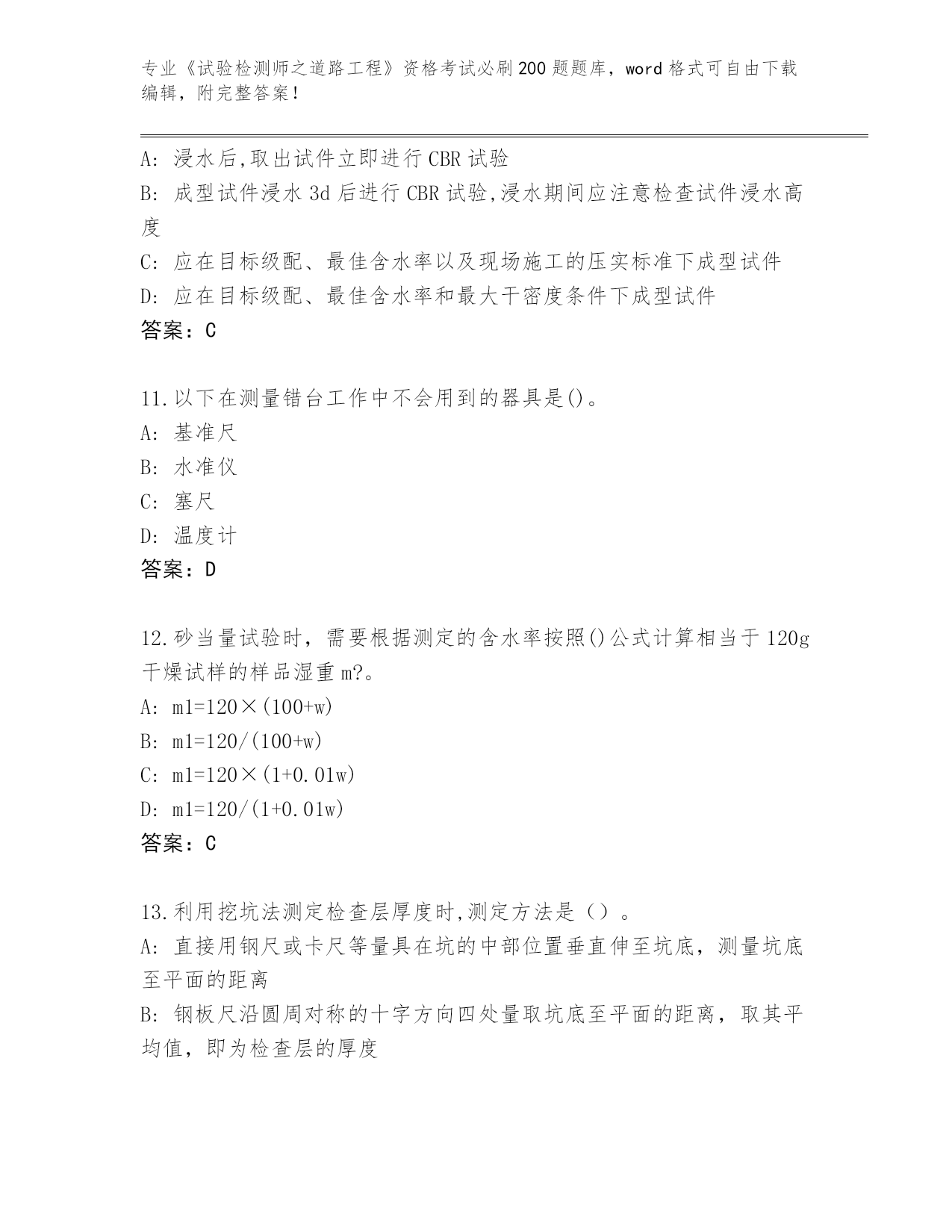 专业《试验检测师之道路工程》资格考试必刷200题题库，word格式可自由下载编辑，附完整答案！

A: 浸水后,取出试件立即进行CBR试验
B: 成型试件浸水3d后进行CBR试验,浸水期间应注意检查试件浸水高度
C: 应在目标级配、最佳含水率以及现场施工的压实标准下成型试件
D: 应在目标级配、最佳含水率和最大干密度条件下成型试件
答案：C

11.以下在测量错台工作中不会用到的器具是()。
A: 基准尺
B: 水准仪
C: 塞尺
D: 温度计
答案：D

12.砂当量试验时，需要根据测定的含水率按照()公式计算相当于120g干燥试样的样品湿重m?。
A: m1=120×(100+w)
B: m1=120/(100+w)
C: m1=120×(1+0.01w)
D: m1=120/(1+0.01w)
答案：C

13.利用挖坑法测定检查层厚度时,测定方法是（）。
A: 直接用钢尺或卡尺等量具在坑的中部位置垂直伸至坑底，测量坑底至平面的距离
B: 钢板尺沿圆周对称的十字方向四处量取坑底至平面的距离，取其平均值，即为检查层的厚度